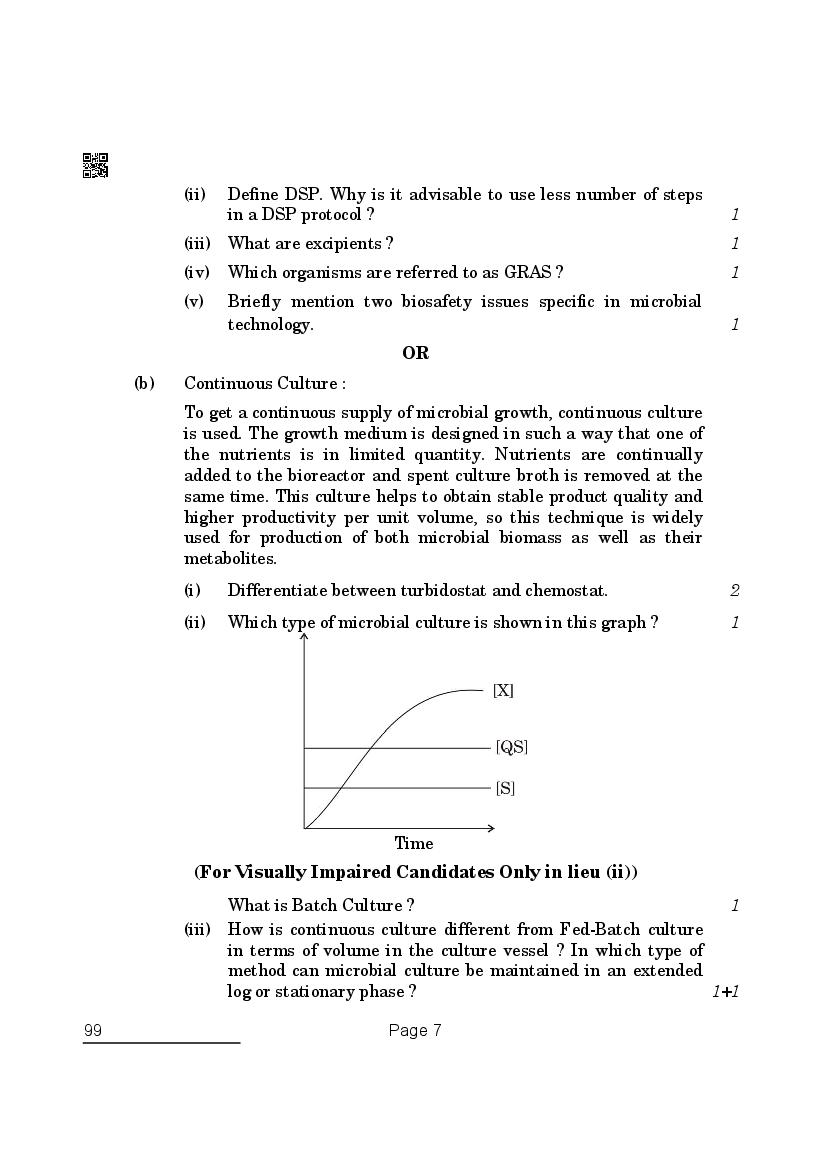 (ii) Define DSP. Why is it advisable to use less number of steps in a DSP protocol ? 1

(iii) What are excipients ? 1

(iv) Which organisms are referred to as GRAS ? 1

(v) Briefly mention two biosafety issues specific in microbial technology. 1

OR

(b) Continuous Culture :

To get a continuous supply of microbial growth, continuous culture is used. The growth medium is designed in such a way that one of the nutrients is in limited quantity. Nutrients are continually added to the bioreactor and spent culture broth is removed at the same time. This culture helps to obtain stable product quality and higher productivity per unit volume, so this technique is widely used for production of both microbial biomass as well as their metabolites.

(i) Differentiate between turbidostat and chemostat. 2

(ii) Which type of microbial culture is shown in this graph ? 1

[X]

[QS]

[S]

Time

(For Visually Impaired Candidates Only in lieu (ii))

What is Batch Culture ? 1

(iii) How is continuous culture different from Fed-Batch culture in terms of volume in the culture vessel ? In which type of method can microbial culture be maintained in an extended log or stationary phase ? 1+1

99

Page 7